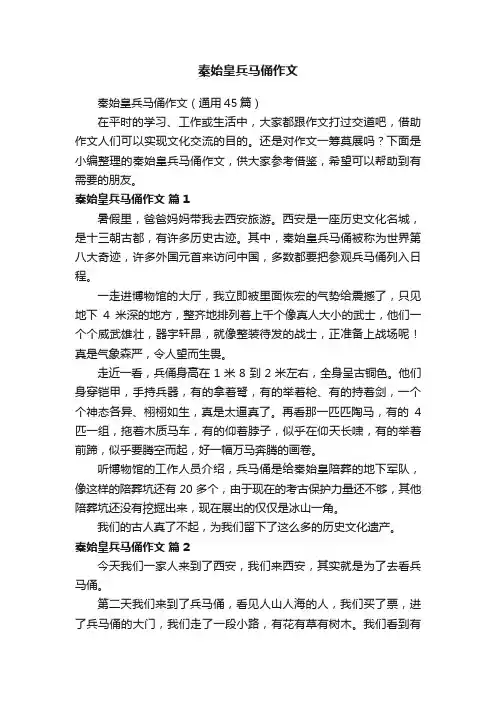 秦始皇兵马俑作文

秦始皇兵马俑作文（通用45篇）

在平时的学习、工作或生活中，大家都跟作文打过交道吧，借助作文人们可以实现文化交流的目的。还是对作文一筹莫展吗？下面是小编整理的秦始皇兵马俑作文，供大家参考借鉴，希望可以帮助到有需要的朋友。

秦始皇兵马俑作文 篇1

暑假里，爸爸妈妈带我去西安旅游。西安是一座历史文化名城，是十三朝古都，有许多历史古迹。其中，秦始皇兵马俑被称为世界第八大奇迹，许多外国元首来访问中国，多数都要把参观兵马俑列入日程。

一走进博物馆的大厅，我立即被里面恢宏的气势给震撼了，只见地下 4 米深的地方，整齐地排列着上千个像真人大小的武士，他们一个个威武雄壮，器宇轩昂，就像整装待发的战士，正准备上战场呢！真是气象森严，令人望而生畏。

走近一看，兵俑身高在 1 米 8 到 2 米左右，全身呈古铜色。他们身穿铠甲，手持兵器，有的拿着弩，有的举着枪、有的持着剑，一个个神态各异、栩栩如生，真是太逼真了。再看那一匹匹陶马，有的 4 匹一组，拖着木质马车，有的仰着脖子，似乎在仰天长啸，有的举着前蹄，似乎要腾空而起，好一幅万马奔腾的画卷。

听博物馆的工作人员介绍，兵马俑是给秦始皇陪葬的地下军队，像这样的陪葬坑还有 20 多个，由于现在的考古保护力量还不够，其他陪葬坑还没有挖掘出来，现在展出的仅仅是冰山一角。

我们的古人真了不起，为我们留下了这么多的历史文化遗产。

秦始皇兵马俑作文 篇2

今天我们一家人来到了西安，我们来西安，其实就是为了去看兵马俑。

第二天我们来到了兵马俑，看见人山人海的人，我们买了票，进了兵马俑的大门，我们走了一段小路，有花有草有树木。我们看到有